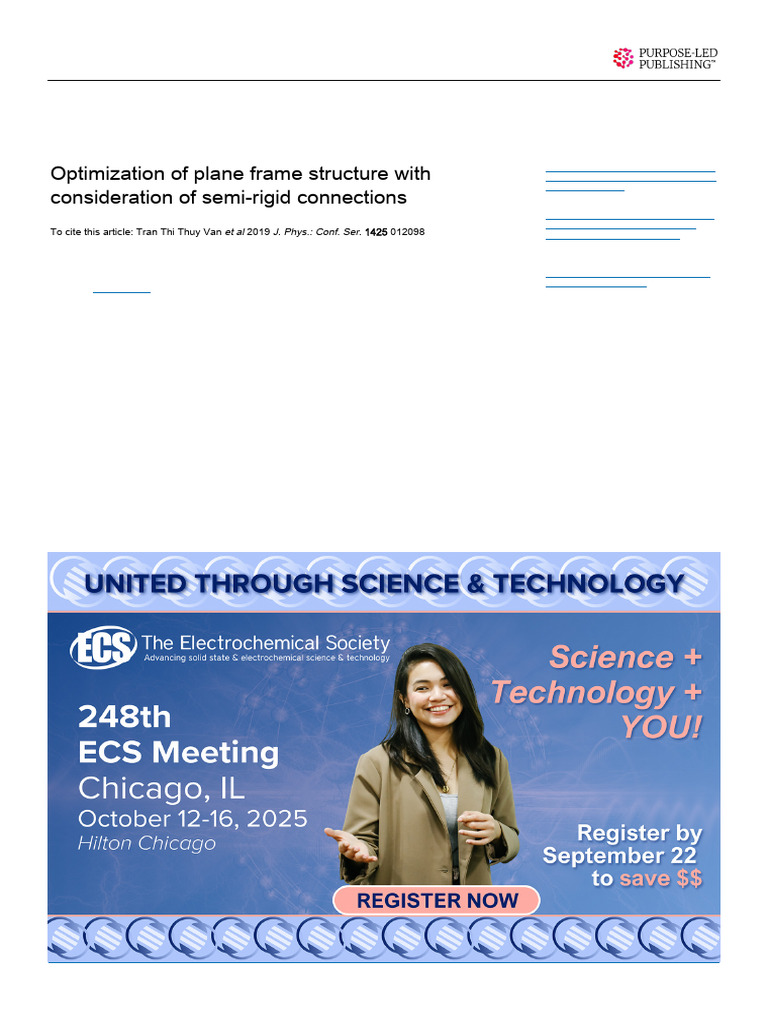 PURPOSE-LED PUBLISHING™

Optimization of plane frame structure with consideration of semi-rigid connections

To cite this article: Tran Thi Thuy Van et al 2019 J. Phys.: Conf. Ser. 1425 012098

UNITED THROUGH SCIENCE & TECHNOLOGY

ECS The Electrochemical Society
Advancing solid state & electrochemical science & technology

248th
ECS Meeting
Chicago, IL
October 12-16, 2025
Hilton Chicago

Science +
Technology +
YOU!

Register by
September 22
to save $$

REGISTER NOW